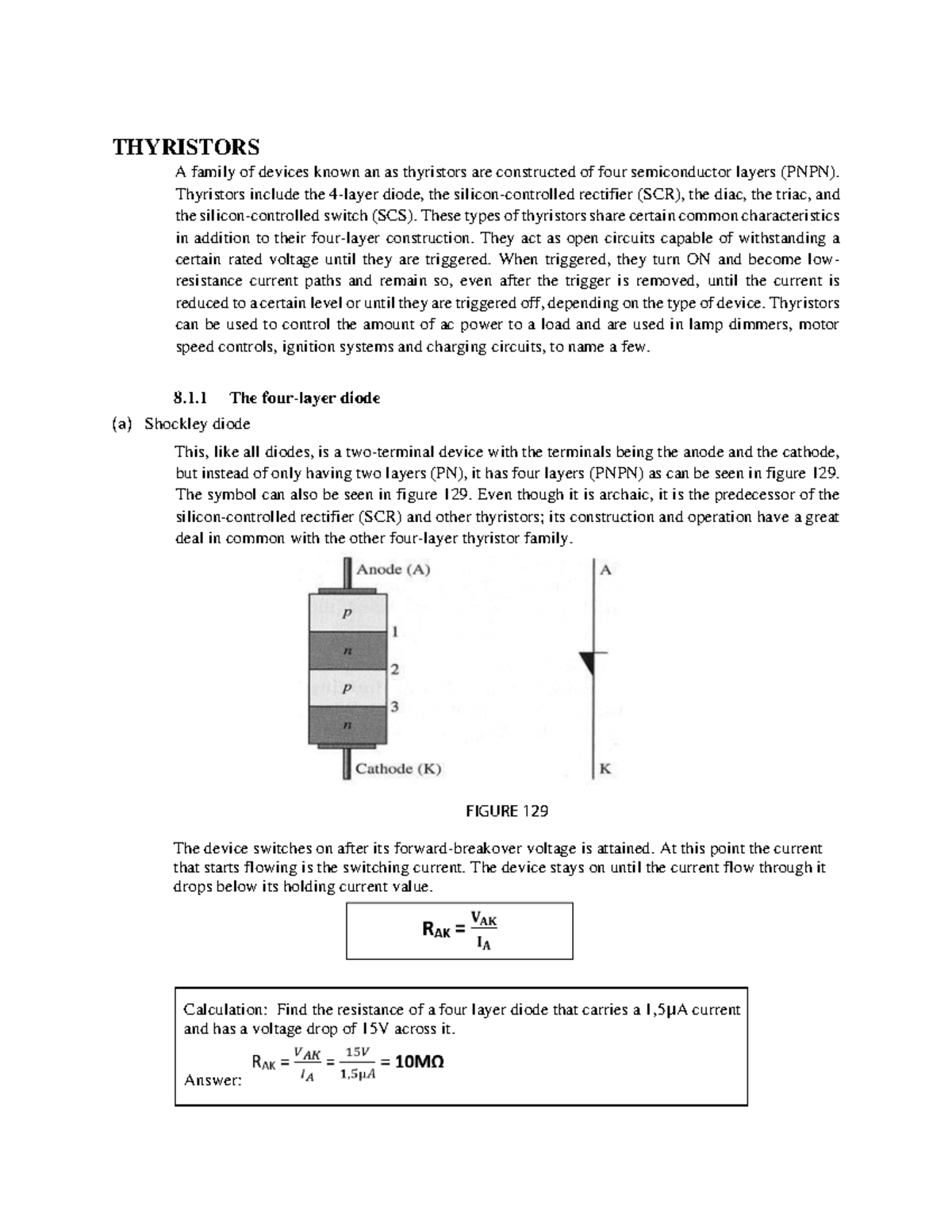 THYRISTORS

A family of devices known an as thyristors are constructed of four semiconductor layers (PNPN). Thyristors include the 4-layer diode, the silicon-controlled rectifier (SCR), the diac, the triac, and the silicon-controlled switch (SCS). These types of thyristors share certain common characteristics in addition to their four-layer construction. They act as open circuits capable of withstanding a certain rated voltage until they are triggered. When triggered, they turn ON and become low-resistance current paths and remain so, even after the trigger is removed, until the current is reduced to a certain level or until they are triggered off, depending on the type of device. Thyristors can be used to control the amount of ac power to a load and are used in lamp dimmers, motor speed controls, ignition systems and charging circuits, to name a few.

8.1.1 The four-layer diode

(a) Shockley diode

This, like all diodes, is a two-terminal device with the terminals being the anode and the cathode, but instead of only having two layers (PN), it has four layers (PNPN) as can be seen in figure 129. The symbol can also be seen in figure 129. Even though it is archaic, it is the predecessor of the silicon-controlled rectifier (SCR) and other thyristors; its construction and operation have a great deal in common with the other four-layer thyristor family.

Anode (A)
p
1
n
2
p
3
n
Cathode (K)

A
K

FIGURE 129

The device switches on after its forward-breakover voltage is attained. At this point the current that starts flowing is the switching current. The device stays on until the current flow through it drops below its holding current value.

$R_{AK} = \frac{V_{AK}}{I_A}$

Calculation: Find the resistance of a four layer diode that carries a 1,5µA current and has a voltage drop of 15V across it.

Answer: $R_{AK} = \frac{V_{AK}}{I_A} = \frac{15V}{1,5\mu A} = 10M\Omega$